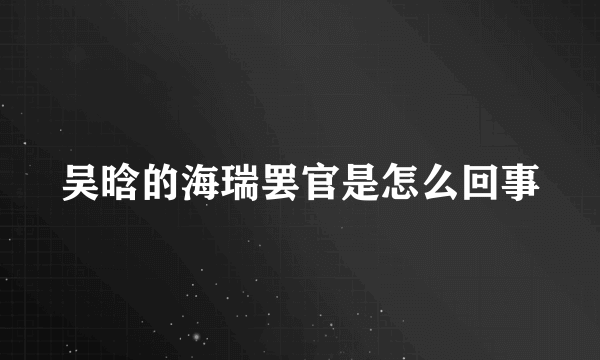 吴晗的海瑞罢官是怎么回事